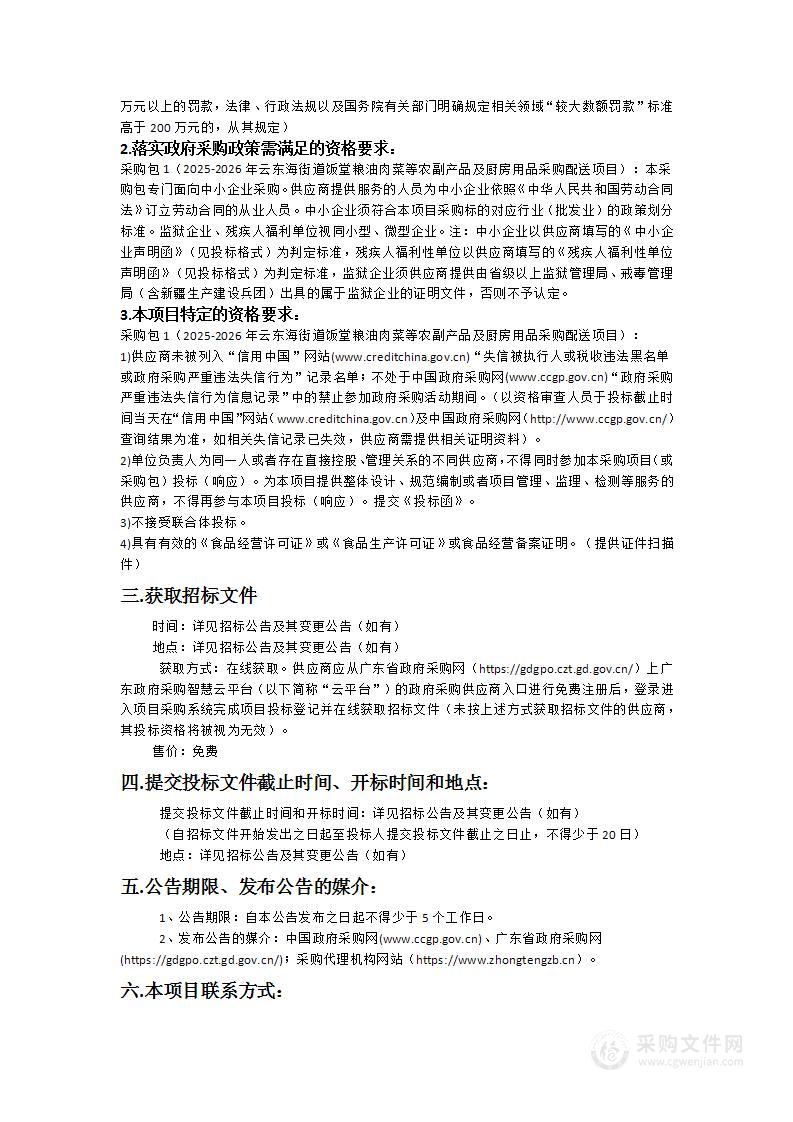 万元以上的罚款，法律、行政法规以及国务院有关部门明确规定相关领域“较大数额罚款”标准高于 200 万元的，从其规定）

2.落实政府采购政策需满足的资格要求：

采购包 1（2025-2026 年云东海街道饭堂粮油肉菜等农副产品及厨房用品采购配送项目）：本采购包专门面向中小企业采购。供应商提供服务的人员为中小企业依照《中华人民共和国劳动合同法》订立劳动合同的从业人员。中小企业须符合本项目采购标的对应行业（批发业）的政策划分标准。监狱企业、残疾人福利单位视同小型、微型企业。注：中小企业以供应商填写的《中小企业声明函》（见投标格式）为判定标准，残疾人福利性单位以供应商填写的《残疾人福利性单位声明函》（见投标格式）为判定标准，监狱企业须供应商提供由省级以上监狱管理局、戒毒管理局（含新疆生产建设兵团）出具的属于监狱企业的证明文件，否则不予认定。

3.本项目特定的资格要求：

采购包 1（2025-2026 年云东海街道饭堂粮油肉菜等农副产品及厨房用品采购配送项目）：

1)供应商未被列入“信用中国”网站(www.creditchina.gov.cn)“失信被执行人或税收违法黑名单或政府采购严重违法失信行为”记录名单；不处于中国政府采购网(www.ccgp.gov.cn)“政府采购严重违法失信行为信息记录”中的禁止参加政府采购活动期间。（以资格审查人员于投标截止时间当天在“信用中国”网站（www.creditchina.gov.cn）及中国政府采购网（http://www.ccgp.gov.cn/）查询结果为准，如相关失信记录已失效，供应商需提供相关证明资料）。

2)单位负责人为同一人或者存在直接控股、管理关系的不同供应商，不得同时参加本采购项目(或采购包）投标（响应）。为本项目提供整体设计、规范编制或者项目管理、监理、检测等服务的供应商，不得再参与本项目投标（响应）。提交《投标函》。

3)不接受联合体投标。

4)具有有效的《食品经营许可证》或《食品生产许可证》或食品经营备案证明。（提供证件扫描件）

三.获取招标文件

时间：详见招标公告及其变更公告（如有）

地点：详见招标公告及其变更公告（如有）

获取方式：在线获取。供应商应从广东省政府采购网（https://gdgpo.czt.gd.gov.cn/）上广东政府采购智慧云平台（以下简称“云平台”）的政府采购供应商入口进行免费注册后，登录进入项目采购系统完成项目投标登记并在线获取招标文件（未按上述方式获取招标文件的供应商，其投标资格将被视为无效）。

售价：免费

四.提交投标文件截止时间、开标时间和地点：

提交投标文件截止时间和开标时间：详见招标公告及其变更公告（如有）

（自招标文件开始发出之日起至投标人提交投标文件截止之日止，不得少于 20 日）

地点：详见招标公告及其变更公告（如有）

五.公告期限、发布公告的媒介：

1、公告期限：自本公告发布之日起不得少于 5 个工作日。

2、发布公告的媒介：中国政府采购网(www.ccgp.gov.cn)、广东省政府采购网(https://gdgpo.czt.gd.gov.cn/)；采购代理机构网站（https://www.zhongtengzb.cn）。

六.本项目联系方式：

采购文件网
www.cgwenjian.com